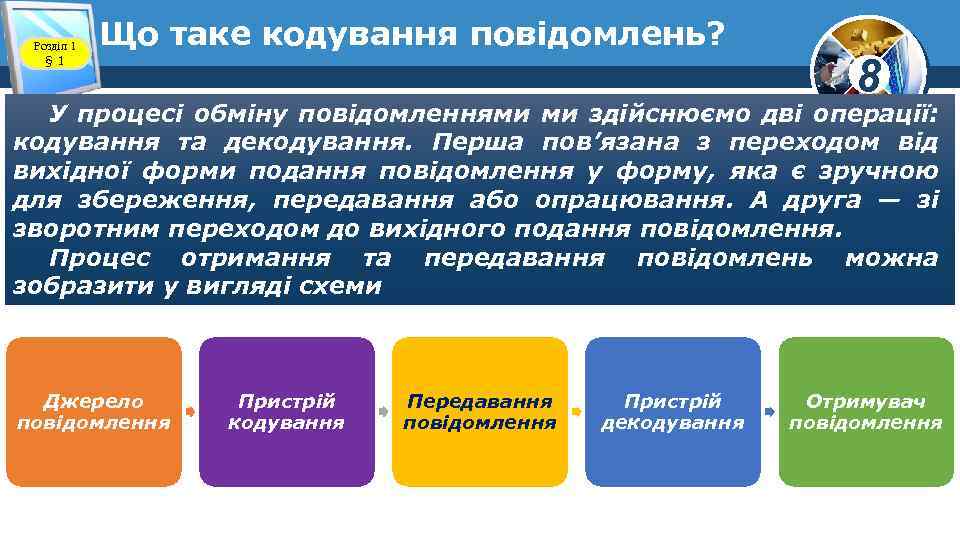 Розділ 1
§ 1

Що таке кодування повідомлень?

8

У процесі обміну повідомленнями ми здійснюємо дві операції: кодування та декодування. Перша пов’язана з переходом від вихідної форми подання повідомлення у форму, яка є зручною для збереження, передавання або опрацювання. А друга — зі зворотним переходом до вихідного подання повідомлення.

Процес отримання та передавання повідомлень можна зобразити у вигляді схеми

Джерело повідомлення

Пристрій кодування

Передавання повідомлення

Пристрій декодування

Отримувач повідомлення